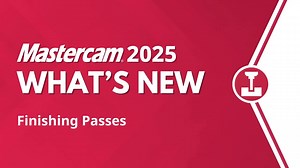 Mastercam 2025
WHAT'S NEW

Finishing Passes